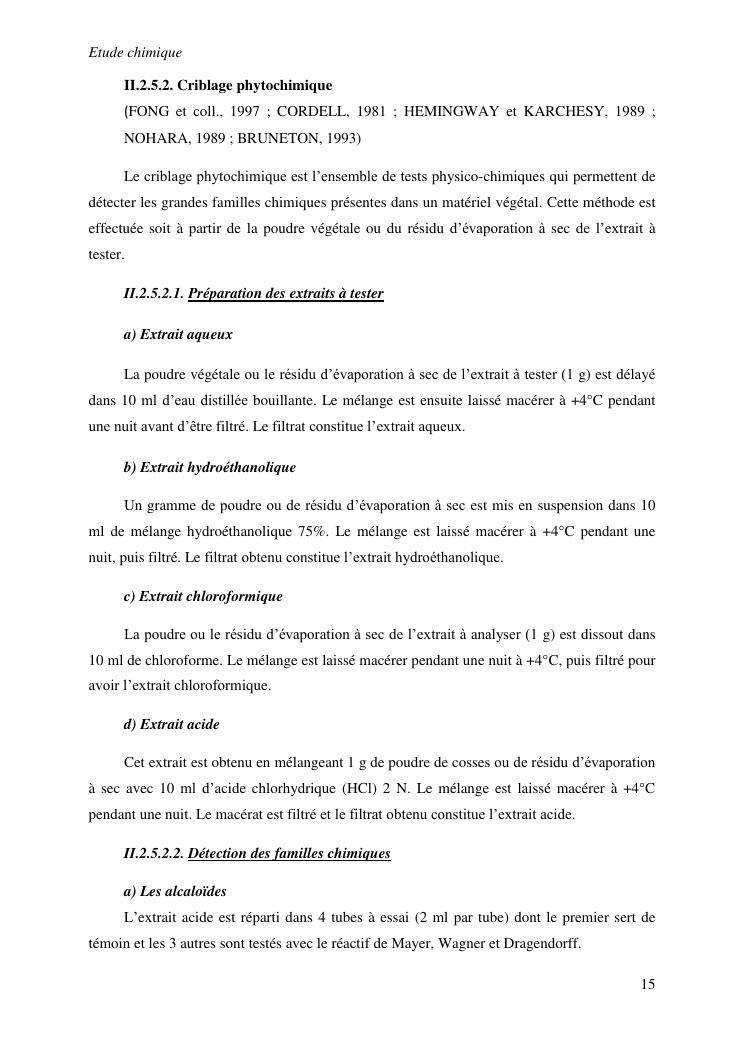 Etude chimique

II.2.5.2. Criblage phytochimique
(FONG et coll., 1997 ; CORDELL, 1981 ; HEMINGWAY et KARCHESY, 1989 ; NOHARA, 1989 ; BRUNETON, 1993)

Le criblage phytochimique est l'ensemble de tests physico-chimiques qui permettent de détecter les grandes familles chimiques présentes dans un matériel végétal. Cette méthode est effectuée soit à partir de la poudre végétale ou du résidu d'évaporation à sec de l'extrait à tester.

II.2.5.2.1. Préparation des extraits à tester

a) Extrait aqueux

La poudre végétale ou le résidu d'évaporation à sec de l'extrait à tester (1 g) est délayé dans 10 ml d'eau distillée bouillante. Le mélange est ensuite laissé macérer à +4°C pendant une nuit avant d'être filtré. Le filtrat constitue l'extrait aqueux.

b) Extrait hydroéthanolique

Un gramme de poudre ou de résidu d'évaporation à sec est mis en suspension dans 10 ml de mélange hydroéthanolique 75%. Le mélange est laissé macérer à +4°C pendant une nuit, puis filtré. Le filtrat obtenu constitue l'extrait hydroéthanolique.

c) Extrait chloroformique

La poudre ou le résidu d'évaporation à sec de l'extrait à analyser (1 g) est dissout dans 10 ml de chloroforme. Le mélange est laissé macérer pendant une nuit à +4°C, puis filtré pour avoir l'extrait chloroformique.

d) Extrait acide

Cet extrait est obtenu en mélangeant 1 g de poudre de cosses ou de résidu d'évaporation à sec avec 10 ml d'acide chlorhydrique (HCl) 2 N. Le mélange est laissé macérer à +4°C pendant une nuit. Le macérat est filtré et le filtrat obtenu constitue l'extrait acide.

II.2.5.2.2. Détection des familles chimiques

a) Les alcaloïdes
L'extrait acide est réparti dans 4 tubes à essai (2 ml par tube) dont le premier sert de témoin et les 3 autres sont testés avec le réactif de Mayer, Wagner et Dragendorff.

15